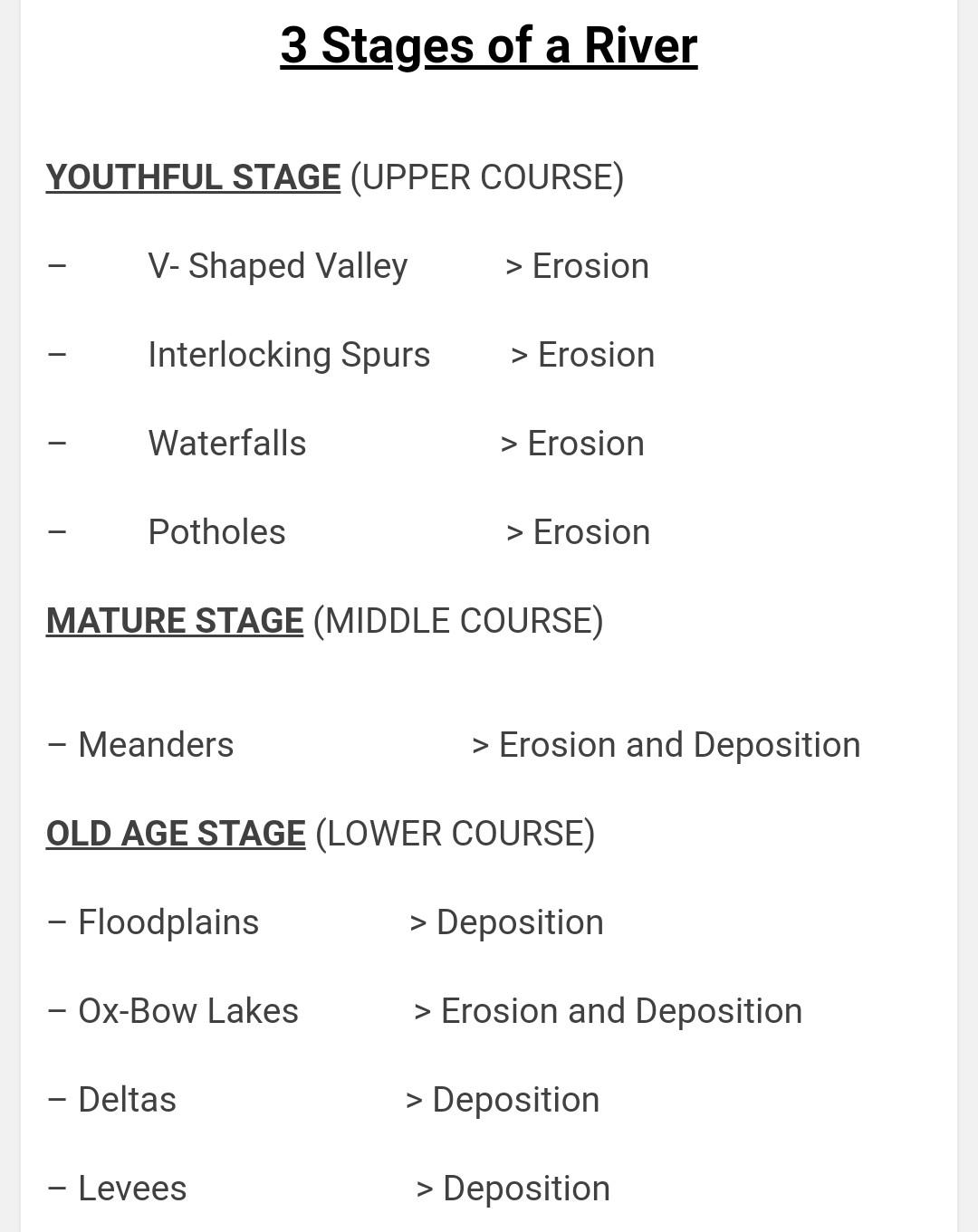 3 Stages of a River

YOUTHFUL STAGE (UPPER COURSE)

– V- Shaped Valley > Erosion

– Interlocking Spurs > Erosion

– Waterfalls > Erosion

– Potholes > Erosion

MATURE STAGE (MIDDLE COURSE)

– Meanders > Erosion and Deposition

OLD AGE STAGE (LOWER COURSE)

– Floodplains > Deposition

– Ox-Bow Lakes > Erosion and Deposition

– Deltas > Deposition

– Levees > Deposition